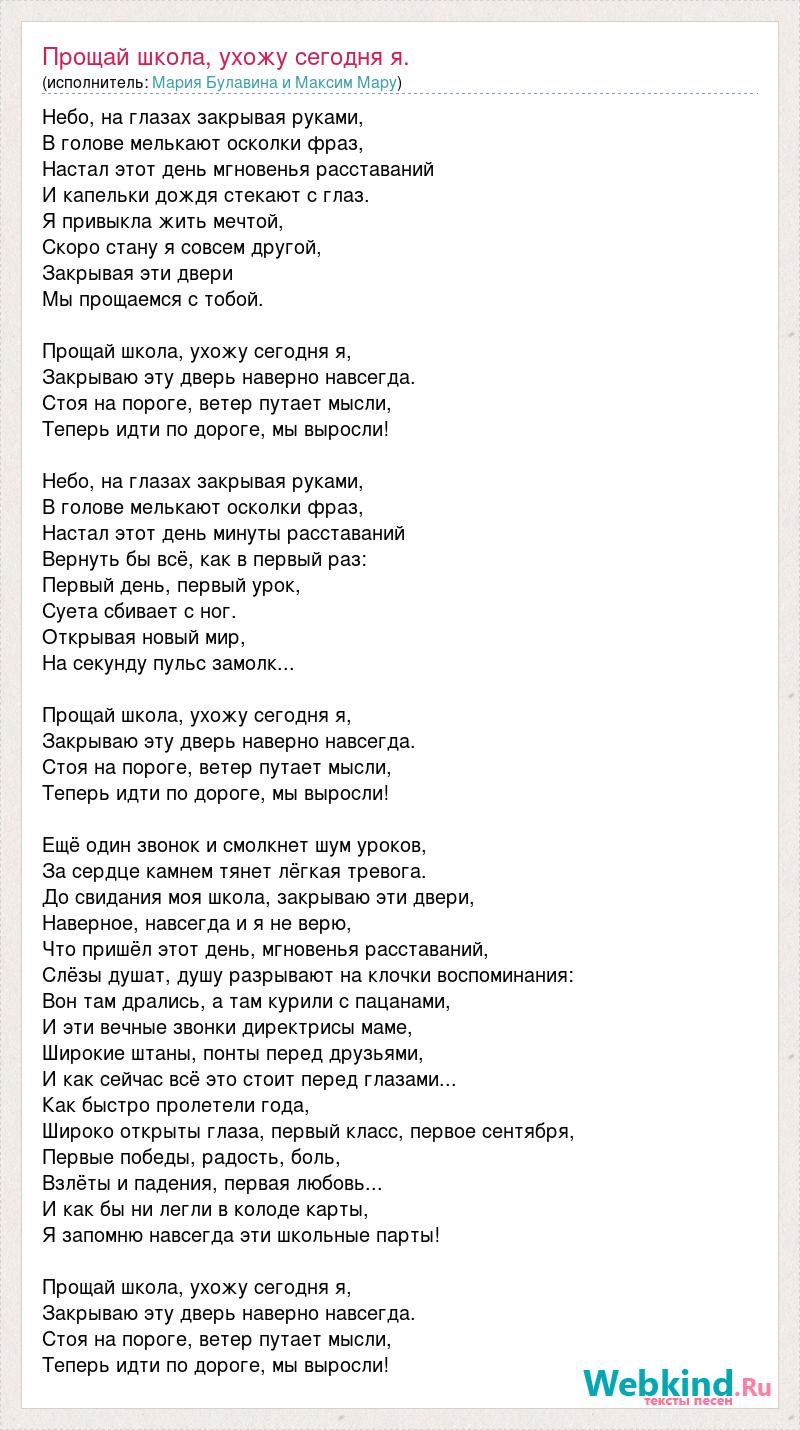 Прощай школа, ухожу сегодня я.
(исполнитель: Мария Булавина и Максим Мару)

Небо, на глазах закрывая руками,
В голове мелькают осколки фраз,
Настал этот день мгновенья расставаний
И капельки дождя стекают с глаз.
Я привыкла жить мечтой,
Скоро стану я совсем другой,
Закрывая эти двери
Мы прощаемся с тобой.

Прощай школа, ухожу сегодня я,
Закрываю эту дверь наверно навсегда.
Стоя на пороге, ветер путает мысли,
Теперь идти по дороге, мы выросли!

Небо, на глазах закрывая руками,
В голове мелькают осколки фраз,
Настал этот день минуты расставаний
Вернуть бы всё, как в первый раз:
Первый день, первый урок,
Суета сбивает с ног.
Открывая новый мир,
На секунду пульс замолк...

Прощай школа, ухожу сегодня я,
Закрываю эту дверь наверно навсегда.
Стоя на пороге, ветер путает мысли,
Теперь идти по дороге, мы выросли!

Ещё один звонок и смолкнет шум уроков,
За сердце камнем тянет лёгкая тревога.
До свидания моя школа, закрываю эти двери,
Наверное, навсегда и я не верю,
Что пришёл этот день, мгновенья расставаний,
Слёзы душат, душу разрывают на клочки воспоминания:
Вон там дрались, а там курили с пацанами,
И эти вечные звонки директрисы маме,
Широкие штаны, понты перед друзьями,
И как сейчас всё это стоит перед глазами...
Как быстро пролетели года,
Широко открыты глаза, первый класс, первое сентября,
Первые победы, радость, боль,
Взлёты и падения, первая любовь...
И как бы ни легли в колоде карты,
Я запомню навсегда эти школьные парты!

Прощай школа, ухожу сегодня я,
Закрываю эту дверь наверно навсегда.
Стоя на пороге, ветер путает мысли,
Теперь идти по дороге, мы выросли!

Webkind.Ru
тексты песен